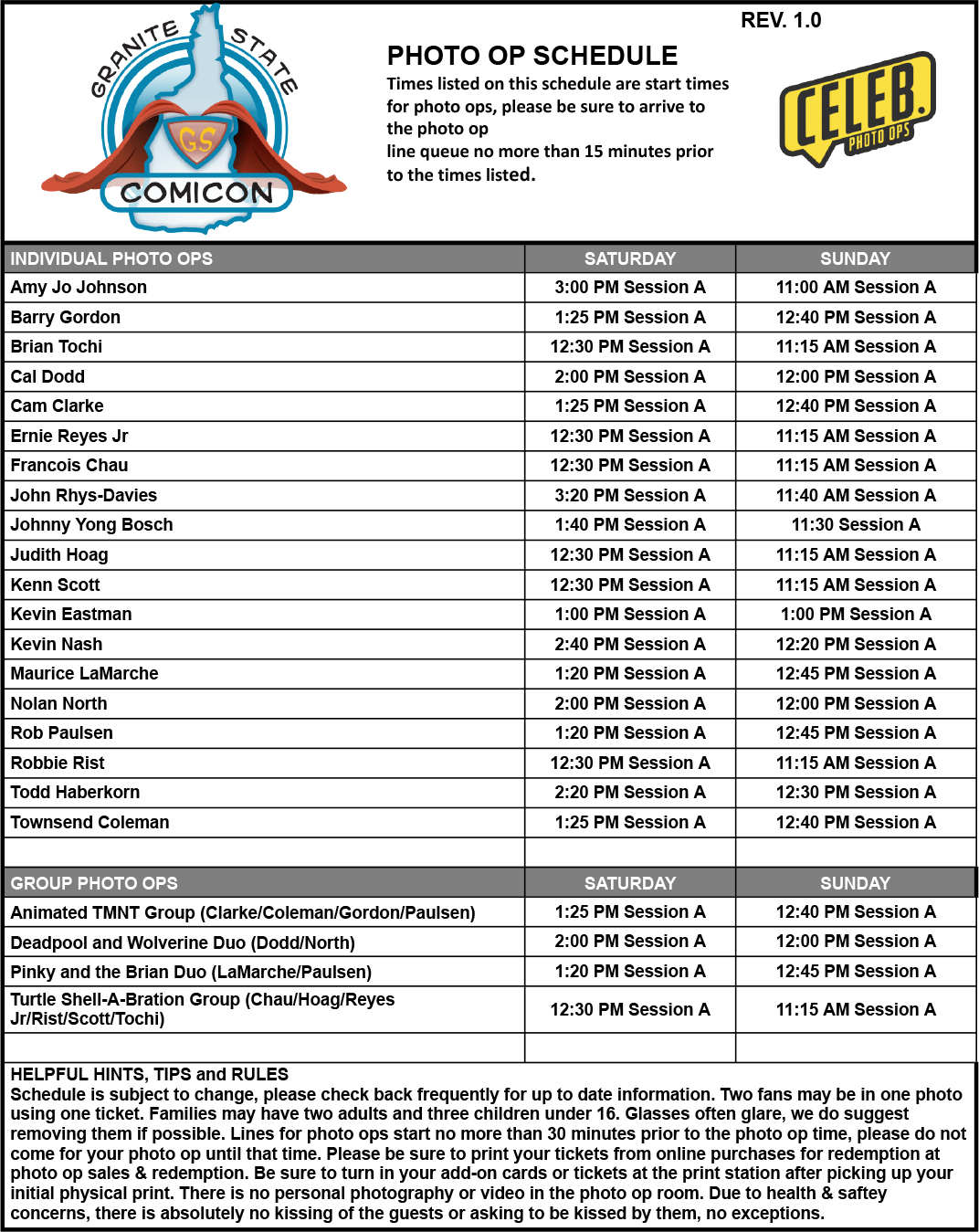 GRANITE STATE
GS
COMICON

REV. 1.0

PHOTO OP SCHEDULE
Times listed on this schedule are start times for photo ops, please be sure to arrive to the photo op
line queue no more than 15 minutes prior to the times listed.

CELEB. PHOTO OPS

| INDIVIDUAL PHOTO OPS | SATURDAY | SUNDAY |
|---|---|---|
| Amy Jo Johnson | 3:00 PM Session A | 11:00 AM Session A |
| Barry Gordon | 1:25 PM Session A | 12:40 PM Session A |
| Brian Tochi | 12:30 PM Session A | 11:15 AM Session A |
| Cal Dodd | 2:00 PM Session A | 12:00 PM Session A |
| Cam Clarke | 1:25 PM Session A | 12:40 PM Session A |
| Ernie Reyes Jr | 12:30 PM Session A | 11:15 AM Session A |
| Francois Chau | 12:30 PM Session A | 11:15 AM Session A |
| John Rhys-Davies | 3:20 PM Session A | 11:40 AM Session A |
| Johnny Yong Bosch | 1:40 PM Session A | 11:30 Session A |
| Judith Hoag | 12:30 PM Session A | 11:15 AM Session A |
| Kenn Scott | 12:30 PM Session A | 11:15 AM Session A |
| Kevin Eastman | 1:00 PM Session A | 1:00 PM Session A |
| Kevin Nash | 2:40 PM Session A | 12:20 PM Session A |
| Maurice LaMarche | 1:20 PM Session A | 12:45 PM Session A |
| Nolan North | 2:00 PM Session A | 12:00 PM Session A |
| Rob Paulsen | 1:20 PM Session A | 12:45 PM Session A |
| Robbie Rist | 12:30 PM Session A | 11:15 AM Session A |
| Todd Haberkorn | 2:20 PM Session A | 12:30 PM Session A |
| Townsend Coleman | 1:25 PM Session A | 12:40 PM Session A |
| | | |
| GROUP PHOTO OPS | SATURDAY | SUNDAY |
| Animated TMNT Group (Clarke/Coleman/Gordon/Paulsen) | 1:25 PM Session A | 12:40 PM Session A |
| Deadpool and Wolverine Duo (Dodd/North) | 2:00 PM Session A | 12:00 PM Session A |
| Pinky and the Brian Duo (LaMarche/Paulsen) | 1:20 PM Session A | 12:45 PM Session A |
| Turtle Shell-A-Bration Group (Chau/Hoag/Reyes Jr/Rist/Scott/Tochi) | 12:30 PM Session A | 11:15 AM Session A |
| | | |

HELPFUL HINTS, TIPS and RULES
Schedule is subject to change, please check back frequently for up to date information. Two fans may be in one photo using one ticket. Families may have two adults and three children under 16. Glasses often glare, we do suggest removing them if possible. Lines for photo ops start no more than 30 minutes prior to the photo op time, please do not come for your photo op until that time. Please be sure to print your tickets from online purchases for redemption at photo op sales & redemption. Be sure to turn in your add-on cards or tickets at the print station after picking up your initial physical print. There is no personal photography or video in the photo op room. Due to health & saftey concerns, there is absolutely no kissing of the guests or asking to be kissed by them, no exceptions.